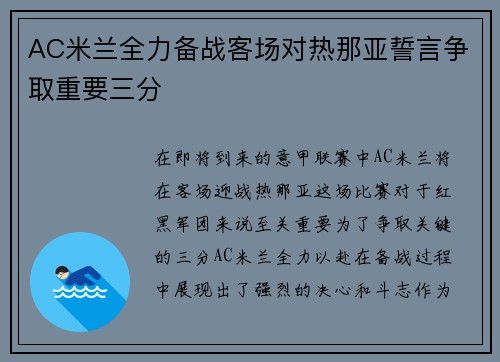 AC米兰全力备战客场对热那亚誓言争取重要三分

在即将到来的意甲联赛中AC米兰将在客场迎战热那亚这场比赛对于红黑军团来说至关重要为了争取关键的三分AC米兰全力以赴在备战过程中展现出了强烈的决心和斗志作为